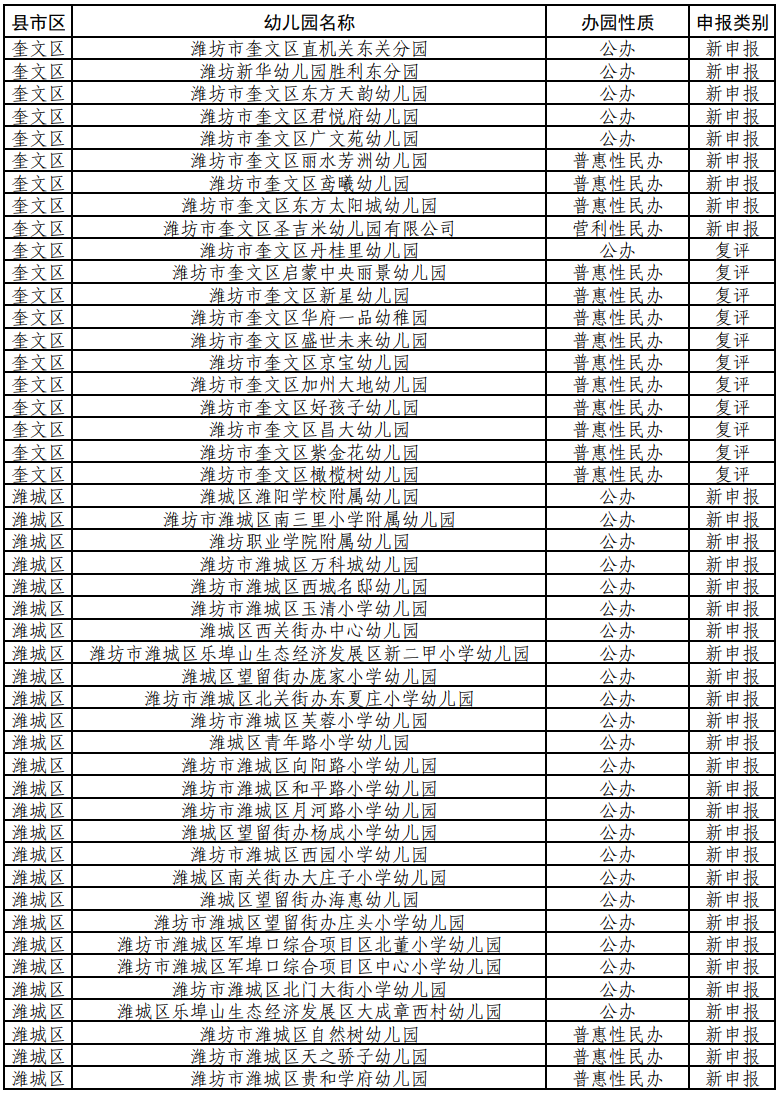 | 县市区 | 幼儿园名称 | 办园性质 | 申报类别 |
|---|---|---|---|
| 奎文区 | 潍坊市奎文区直机关东关分园 | 公办 | 新申报 |
| 奎文区 | 潍坊新华幼儿园胜利东分园 | 公办 | 新申报 |
| 奎文区 | 潍坊市奎文区东方天韵幼儿园 | 公办 | 新申报 |
| 奎文区 | 潍坊市奎文区君悦府幼儿园 | 公办 | 新申报 |
| 奎文区 | 潍坊市奎文区广文苑幼儿园 | 公办 | 新申报 |
| 奎文区 | 潍坊市奎文区丽水芳洲幼儿园 | 普惠性民办 | 新申报 |
| 奎文区 | 潍坊市奎文区鸢曦幼儿园 | 普惠性民办 | 新申报 |
| 奎文区 | 潍坊市奎文区东方太阳城幼儿园 | 普惠性民办 | 新申报 |
| 奎文区 | 潍坊市奎文区圣吉米幼儿园有限公司 | 营利性民办 | 新申报 |
| 奎文区 | 潍坊市奎文区丹桂里幼儿园 | 公办 | 复评 |
| 奎文区 | 潍坊市奎文区启蒙中央丽景幼儿园 | 普惠性民办 | 复评 |
| 奎文区 | 潍坊市奎文区新星幼儿园 | 普惠性民办 | 复评 |
| 奎文区 | 潍坊市奎文区华府一品幼稚园 | 普惠性民办 | 复评 |
| 奎文区 | 潍坊市奎文区盛世未来幼儿园 | 普惠性民办 | 复评 |
| 奎文区 | 潍坊市奎文区京宝幼儿园 | 普惠性民办 | 复评 |
| 奎文区 | 潍坊市奎文区加州大地幼儿园 | 普惠性民办 | 复评 |
| 奎文区 | 潍坊市奎文区好孩子幼儿园 | 普惠性民办 | 复评 |
| 奎文区 | 潍坊市奎文区昌大幼儿园 | 普惠性民办 | 复评 |
| 奎文区 | 潍坊市奎文区紫金花幼儿园 | 普惠性民办 | 复评 |
| 奎文区 | 潍坊市奎文区橄榄树幼儿园 | 普惠性民办 | 复评 |
| 潍城区 | 潍城区潍阳学校附属幼儿园 | 公办 | 新申报 |
| 潍城区 | 潍坊市潍城区南三里小学附属幼儿园 | 公办 | 新申报 |
| 潍城区 | 潍坊职业学院附属幼儿园 | 公办 | 新申报 |
| 潍城区 | 潍坊市潍城区万科城幼儿园 | 公办 | 新申报 |
| 潍城区 | 潍坊市潍城区西城名邸幼儿园 | 公办 | 新申报 |
| 潍城区 | 潍坊市潍城区玉清小学幼儿园 | 公办 | 新申报 |
| 潍城区 | 潍城区西关街办中心幼儿园 | 公办 | 新申报 |
| 潍城区 | 潍坊市潍城区乐埠山生态经济发展区新二甲小学幼儿园 | 公办 | 新申报 |
| 潍城区 | 潍城区望留街办庞家小学幼儿园 | 公办 | 新申报 |
| 潍城区 | 潍坊市潍城区北关街办东夏庄小学幼儿园 | 公办 | 新申报 |
| 潍城区 | 潍坊市潍城区芙蓉小学幼儿园 | 公办 | 新申报 |
| 潍城区 | 潍城区青年路小学幼儿园 | 公办 | 新申报 |
| 潍城区 | 潍坊市潍城区向阳路小学幼儿园 | 公办 | 新申报 |
| 潍城区 | 潍坊市潍城区和平路小学幼儿园 | 公办 | 新申报 |
| 潍城区 | 潍坊市潍城区月河路小学幼儿园 | 公办 | 新申报 |
| 潍城区 | 潍城区望留街办杨成小学幼儿园 | 公办 | 新申报 |
| 潍城区 | 潍坊市潍城区西园小学幼儿园 | 公办 | 新申报 |
| 潍城区 | 潍城区南关街办大庄子小学幼儿园 | 公办 | 新申报 |
| 潍城区 | 潍城区望留街办海惠幼儿园 | 公办 | 新申报 |
| 潍城区 | 潍坊市潍城区望留街办庄头小学幼儿园 | 公办 | 新申报 |
| 潍城区 | 潍坊市潍城区军埠口综合项目区北董小学幼儿园 | 公办 | 新申报 |
| 潍城区 | 潍坊市潍城区军埠口综合项目区中心小学幼儿园 | 公办 | 新申报 |
| 潍城区 | 潍坊市潍城区北门大街小学幼儿园 | 公办 | 新申报 |
| 潍城区 | 潍城区乐埠山生态经济发展区大成章西村幼儿园 | 公办 | 新申报 |
| 潍城区 | 潍坊市潍城区自然树幼儿园 | 普惠性民办 | 新申报 |
| 潍城区 | 潍坊市潍城区天之骄子幼儿园 | 普惠性民办 | 新申报 |
| 潍城区 | 潍坊市潍城区贵和学府幼儿园 | 普惠性民办 | 新申报 |